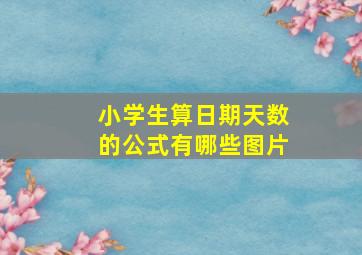 小学生算日期天数的公式有哪些图片